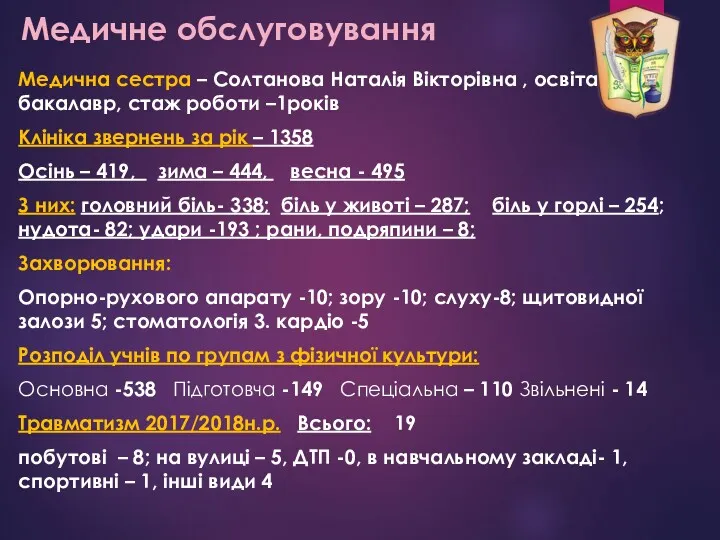 Медичне обслуговування

Медична сестра – Солтанова Наталія Вікторівна , освіта бакалавр, стаж роботи –1років

Клініка звернень за рік – 1358

Осінь – 419, зима – 444, весна - 495

З них: головний біль- 338; біль у животі – 287; біль у горлі – 254; нудота- 82; удари -193 ; рани, подряпини – 8;

Захворювання:

Опорно-рухового апарату -10; зору -10; слуху-8; щитовидної залози 5; стоматологія 3. кардіо -5

Розподіл учнів по групам з фізичної культури:

Основна -538 Підготовча -149 Спеціальна – 110 Звільнені - 14

Травматизм 2017/2018н.р. Всього: 19

побутові – 8; на вулиці – 5, ДТП -0, в навчальному закладі- 1, спортивні – 1, інші види 4